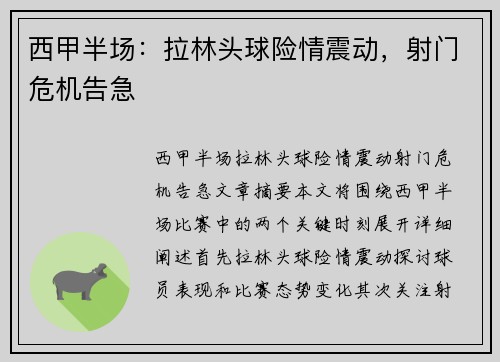 西甲半场：拉林头球险情震动，射门危机告急

西甲半场拉林头球险情震动射门危机告急文章摘要本文将围绕西甲半场比赛中的两个关键时刻展开详细阐述首先拉林头球险情震动探讨球员表现和比赛态势变化其次关注射